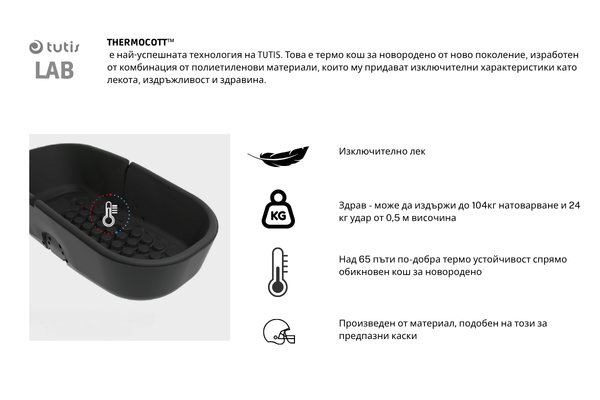 tutis
LAB

THERMOCOTT™
е най-успешната технология на TUTIS. Това е термо кош за новородено от ново поколение, изработен от комбинация от полиетиленови материали, които му придават изключителни характеристики като лекота, издръжливост и здравина.

Изключително лек

KG

Здрав - може да издържи до 104кг натоварване и 24 кг удар от 0,5 м височина

Над 65 пъти по-добра термо устойчивост спрямо обикновен кош за новородено

Произведен от материал, подобен на този за предпазни каски